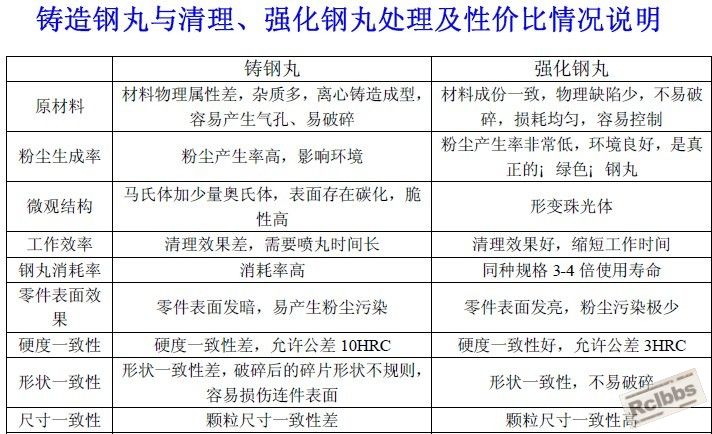 铸造钢丸与清理、强化钢丸处理及性价比情况说明

| | 铸钢丸 | 强化钢丸 |
|---|---|---|
| 原材料 | 材料物理属性差，杂质多，离心铸造成型，容易产生气孔、易破碎 | 材料成份一致，物理缺陷少，不易破碎，损耗均匀，容易控制 |
| 粉尘生成率 | 粉尘产生率高，影响环境 | 粉尘产生率非常低，环境良好，是真正的¡ 绿色¡ 钢丸 |
| 微观结构 | 马氏体加少量奥氏体，表面存在碳化，脆性高 | 形变珠光体 |
| 工作效率 | 清理效果差，需要喷丸时间长 | 清理效果好，缩短工作时间 |
| 钢丸消耗率 | 消耗率高 | 同种规格 3-4 倍使用寿命 |
| 零件表面效果 | 零件表面发暗，易产生粉尘污染 | 零件表面发亮，粉尘污染极少 |
| 硬度一致性 | 硬度一致性差，允许公差 10HRC | 硬度一致性好，允许公差 3HRC |
| 形状一致性 | 形状一致性差，破碎后的碎片形状不规则，容易损伤连件表面 | 形状一致性，不易破碎 |
| 尺寸一致性 | 颗粒尺寸一致性差 | 颗粒尺寸一致性高 |

Rclbbs